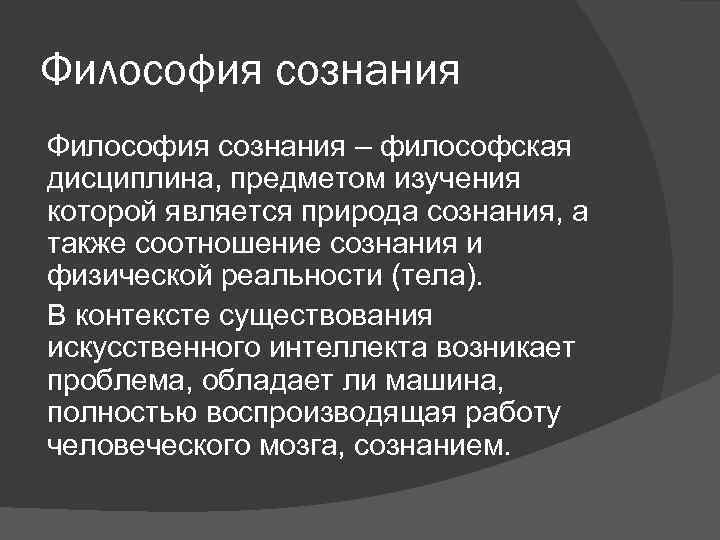 Философия сознания

Философия сознания – философская дисциплина, предметом изучения которой является природа сознания, а также соотношение сознания и физической реальности (тела).

В контексте существования искусственного интеллекта возникает проблема, обладает ли машина, полностью воспроизводящая работу человеческого мозга, сознанием.